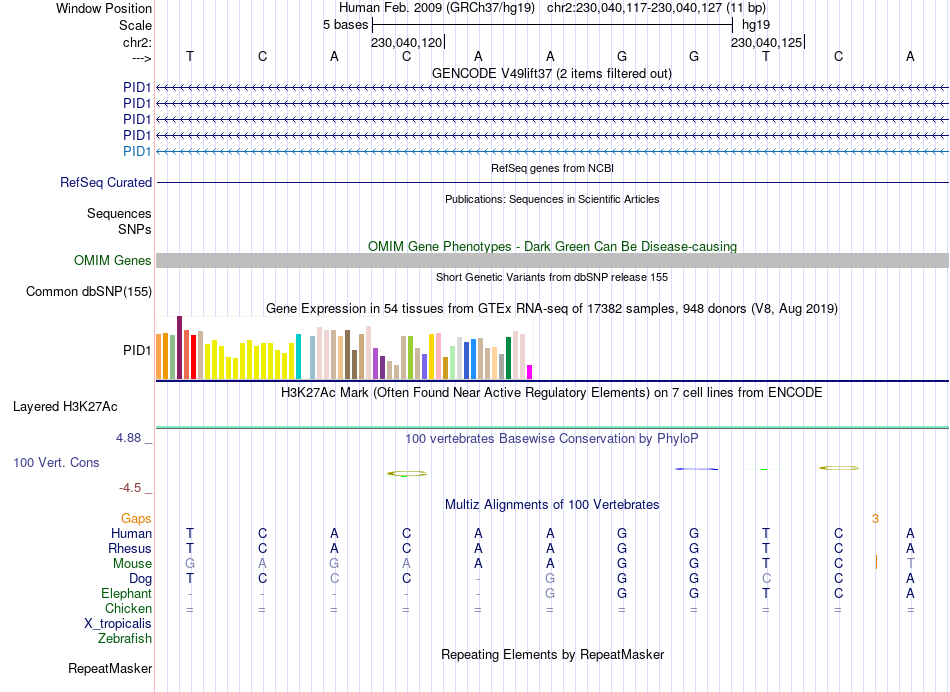 Window Position Human Feb. 2009 (GRCh37/hg19) chr2:230,040,117-230,040,127 (11 bp)
Scale 5 bases hg19
chr2: 230,040,120 230,040,125
---> T C A C A A G G T C A
GENCODE V49lift37 (2 items filtered out)
PID1
PID1
PID1
PID1
PID1
RefSeq genes from NCBI
RefSeq Curated
Publications: Sequences in Scientific Articles
Sequences
SNPs
OMIM Gene Phenotypes - Dark Green Can Be Disease-causing
OMIM Genes
Short Genetic Variants from dbSNP release 155
Common dbSNP(155)
Gene Expression in 54 tissues from GTEx RNA-seq of 17382 samples, 948 donors (V8, Aug 2019)
PID1
H3K27Ac Mark (Often Found Near Active Regulatory Elements) on 7 cell lines from ENCODE
Layered H3K27Ac
4.88 _ 100 vertebrates Basewise Conservation by PhyloP
100 Vert. Cons
-4.5 _
Multiz Alignments of 100 Vertebrates
Gaps 3
Human T C A C A A G G T C A
Rhesus T C A C A A G G T C A
Mouse G A G A A A G G T C T
Dog T C C C - G G G C C A
Elephant - - - - - G G G T C A
Chicken = = = = = = = = = = =
X_tropicalis
Zebrafish
Repeating Elements by RepeatMasker
RepeatMasker